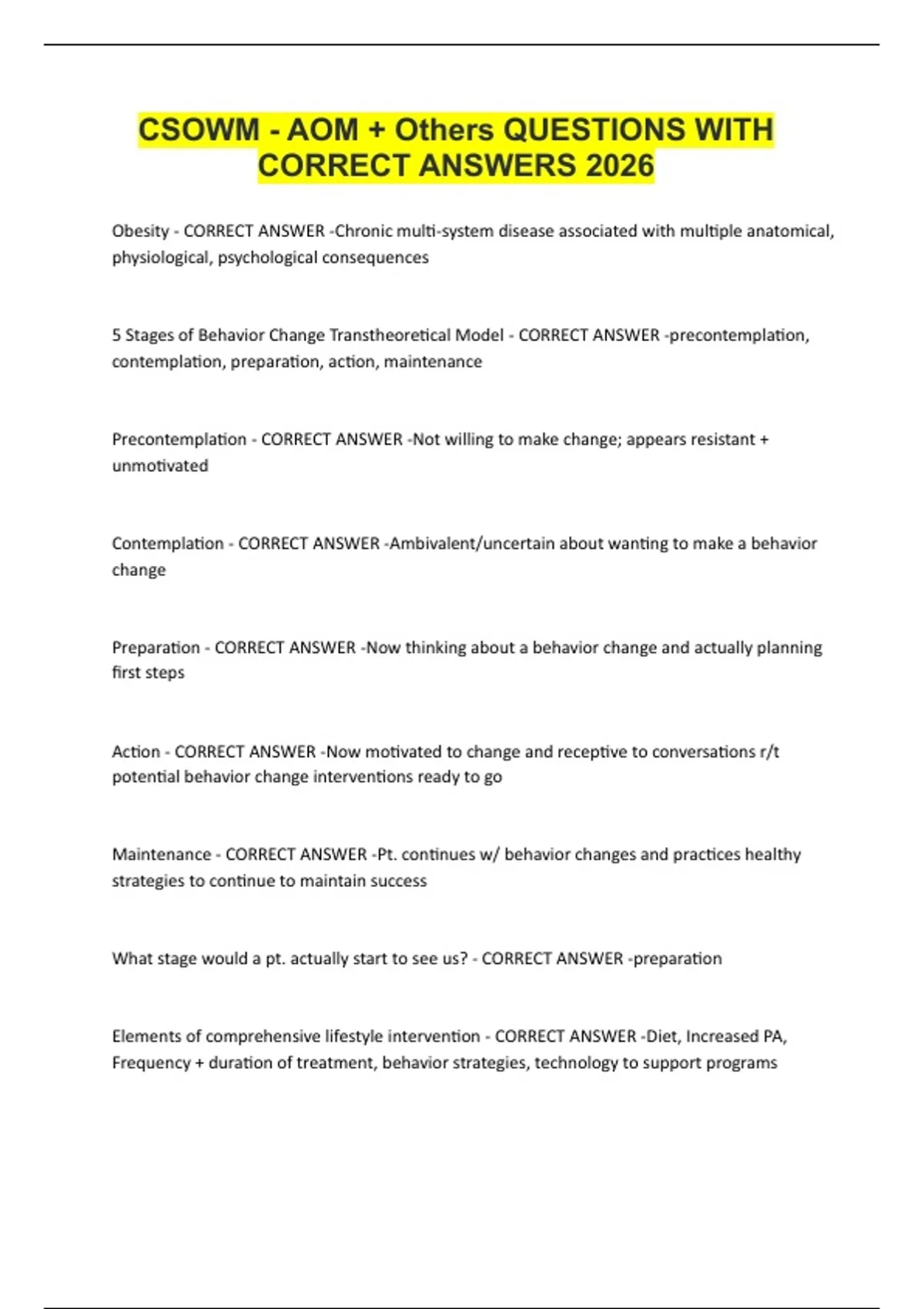 CSOWM - AOM + Others QUESTIONS WITH CORRECT ANSWERS 2026

Obesity - CORRECT ANSWER -Chronic multi-system disease associated with multiple anatomical, physiological, psychological consequences

5 Stages of Behavior Change Transtheoretical Model - CORRECT ANSWER -precontemplation, contemplation, preparation, action, maintenance

Precontemplation - CORRECT ANSWER -Not willing to make change; appears resistant + unmotivated

Contemplation - CORRECT ANSWER -Ambivalent/uncertain about wanting to make a behavior change

Preparation - CORRECT ANSWER -Now thinking about a behavior change and actually planning first steps

Action - CORRECT ANSWER -Now motivated to change and receptive to conversations r/t potential behavior change interventions ready to go

Maintenance - CORRECT ANSWER -Pt. continues w/ behavior changes and practices healthy strategies to continue to maintain success

What stage would a pt. actually start to see us? - CORRECT ANSWER -preparation

Elements of comprehensive lifestyle intervention - CORRECT ANSWER -Diet, Increased PA, Frequency + duration of treatment, behavior strategies, technology to support programs